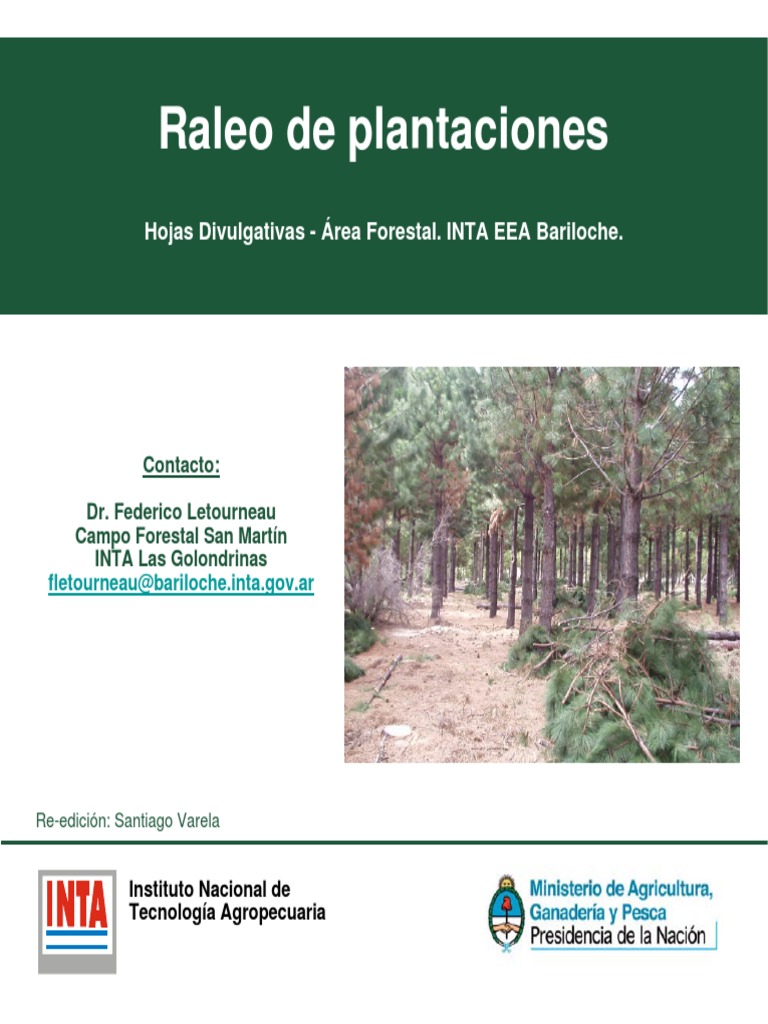 Raleo de plantaciones

Hojas Divulgativas - Área Forestal. INTA EEA Bariloche.

Contacto:

Dr. Federico Letourneau
Campo Forestal San Martín
INTA Las Golondrinas
fletourneau@bariloche.inta.gov.ar

Re-edición: Santiago Varela

INTA
Instituto Nacional de Tecnología Agropecuaria

Ministerio de Agricultura, Ganadería y Pesca
Presidencia de la Nación